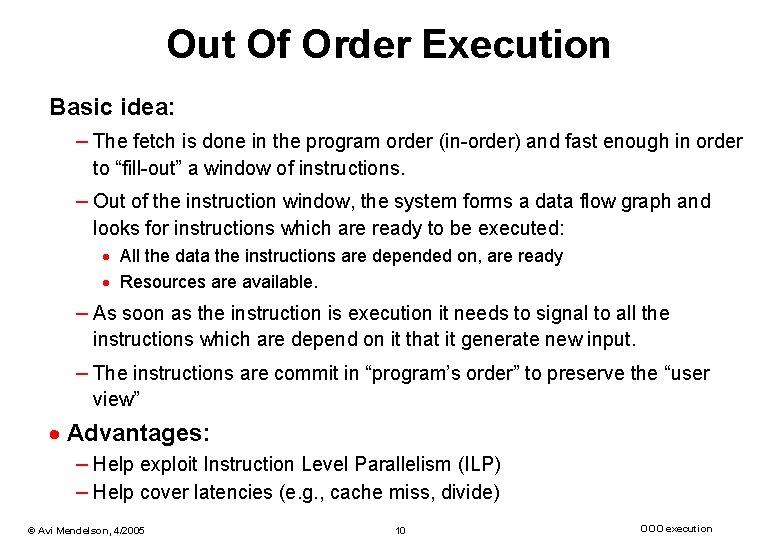 Out Of Order Execution

Basic idea:

– The fetch is done in the program order (in-order) and fast enough in order to “fill-out” a window of instructions.

– Out of the instruction window, the system forms a data flow graph and looks for instructions which are ready to be executed:

• All the data the instructions are depended on, are ready

• Resources are available.

– As soon as the instruction is execution it needs to signal to all the instructions which are depend on it that it generate new input.

– The instructions are commit in “program’s order” to preserve the “user view”

• Advantages:

– Help exploit Instruction Level Parallelism (ILP)

– Help cover latencies (e.g., cache miss, divide)

© Avi Mendelson, 4/2005

10

OOO execution